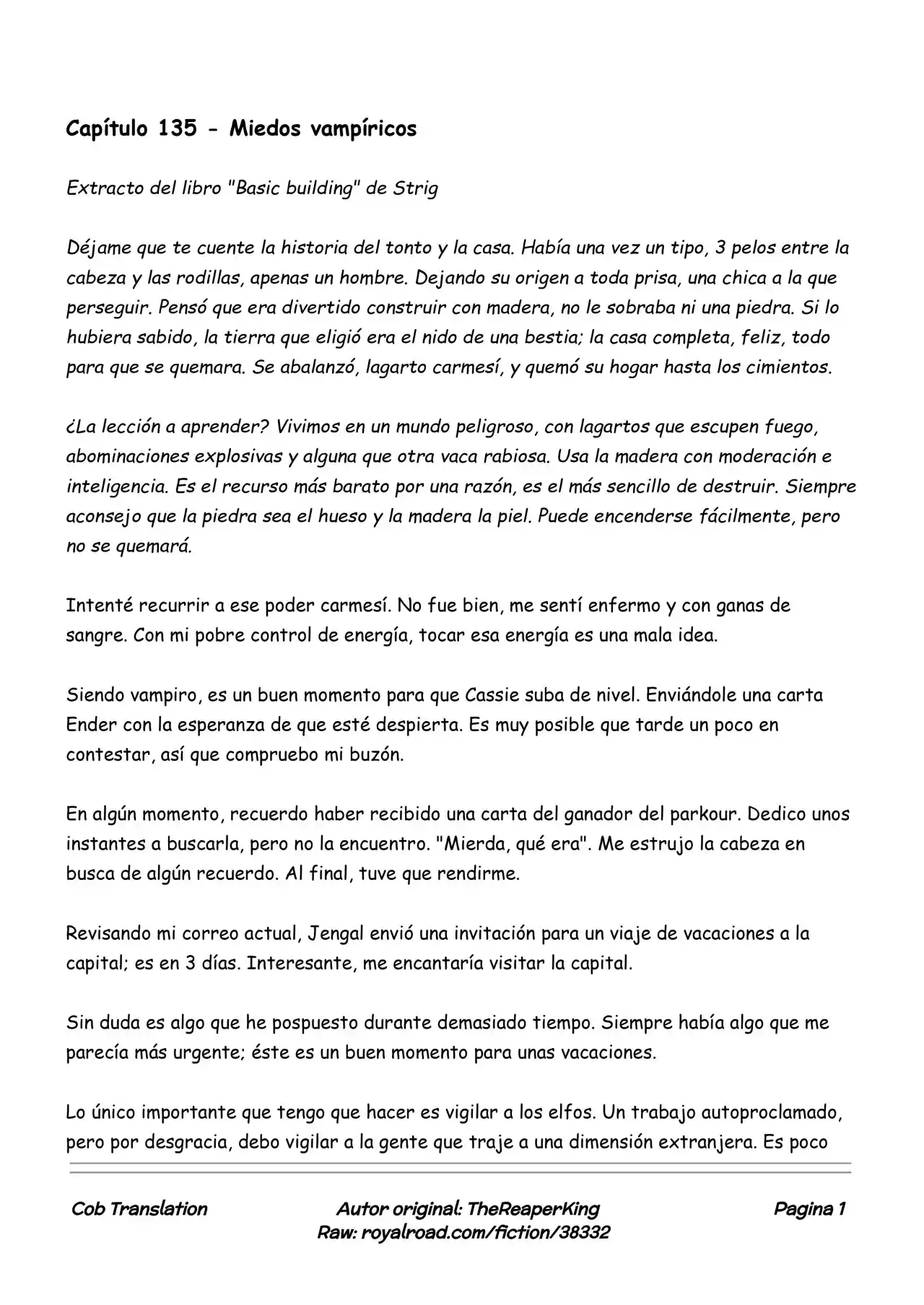 Capítulo 135 - Miedos vampíricos

Extracto del libro "Basic building" de Strig

Déjame que te cuente la historia del tonto y la casa. Había una vez un tipo, 3 pelos entre la cabeza y las rodillas, apenas un hombre. Dejando su origen a toda prisa, una chica a la que perseguir. Pensó que era divertido construir con madera, no le sobraba ni una piedra. Si lo hubiera sabido, la tierra que eligió era el nido de una bestia; la casa completa, feliz, todo para que se quemara. Se abalanzó, lagarto carmesí, y quemó su hogar hasta los cimientos.

¿La lección a aprender? Vivimos en un mundo peligroso, con lagartos que escupen fuego, abominaciones explosivas y alguna que otra vaca rabiosa. Usa la madera con moderación e inteligencia. Es el recurso más barato por una razón, es el más sencillo de destruir. Siempre aconsejo que la piedra sea el hueso y la madera la piel. Puede encenderse fácilmente, pero no se quemará.

Intenté recurrir a ese poder carmesí. No fue bien, me sentí enfermo y con ganas de sangre. Con mi pobre control de energía, tocar esa energía es una mala idea.

Siendo vampiro, es un buen momento para que Cassie suba de nivel. Enviándole una carta Ender con la esperanza de que esté despierta. Es muy posible que tarde un poco en contestar, así que compruebo mi buzón.

En algún momento, recuerdo haber recibido una carta del ganador del parkour. Dedico unos instantes a buscarla, pero no la encuentro. "Mierda, qué era". Me estrujo la cabeza en busca de algún recuerdo. Al final, tuve que rendirme.

Revisando mi correo actual, Jengal envió una invitación para un viaje de vacaciones a la capital; es en 3 días. Interesante, me encantaría visitar la capital.

Sin duda es algo que he pospuesto durante demasiado tiempo. Siempre había algo que me parecía más urgente; éste es un buen momento para unas vacaciones.

Lo único importante que tengo que hacer es vigilar a los elfos. Un trabajo autoproclamado, pero por desgracia, debo vigilar a la gente que traje a una dimensión extranjera. Es poco

Cob Translation
Autor original: TheReaperKing
Raw: royalroad.com/fiction/38332
Pagina 1